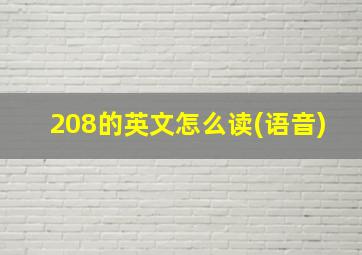 208的英文怎么读(语音)